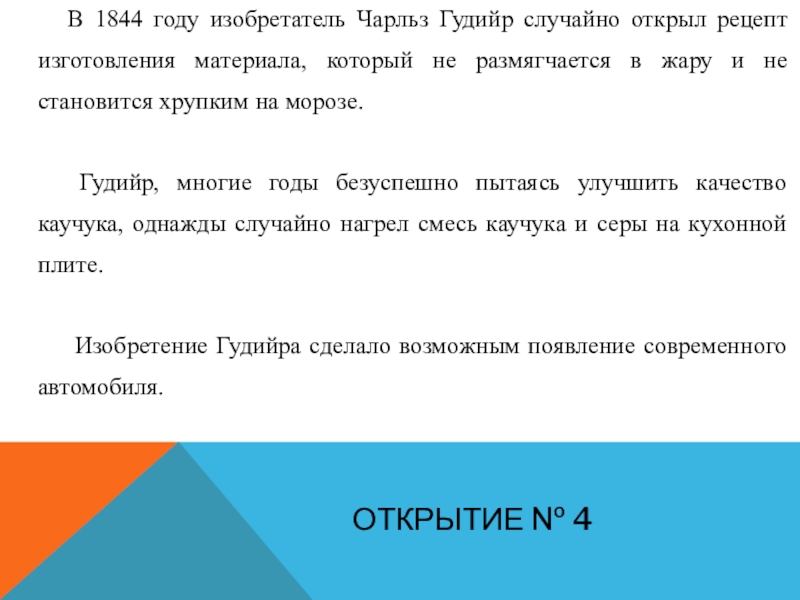 В 1844 году изобретатель Чарльз Гудийр случайно открыл рецепт изготовления материала, который не размягчается в жару и не становится хрупким на морозе.

Гудийр, многие годы безуспешно пытаясь улучшить качество каучука, однажды случайно нагрел смесь каучука и серы на кухонной плите.

Изобретение Гудийра сделало возможным появление современного автомобиля.

ОТКРЫТИЕ Nº 4